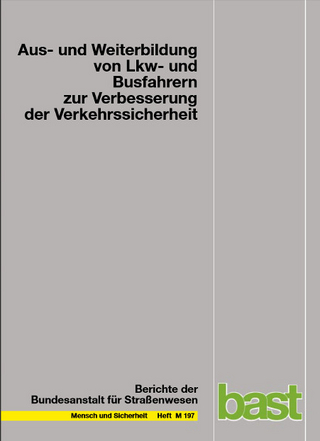 Aus- und Weiterbildung von Lkw- und Busfahrern zur Verbesserung der Verkehrssicherheit

Berichte der Bundesanstalt für Straßenwesen

Mensch und Sicherheit Heft M 197

bast